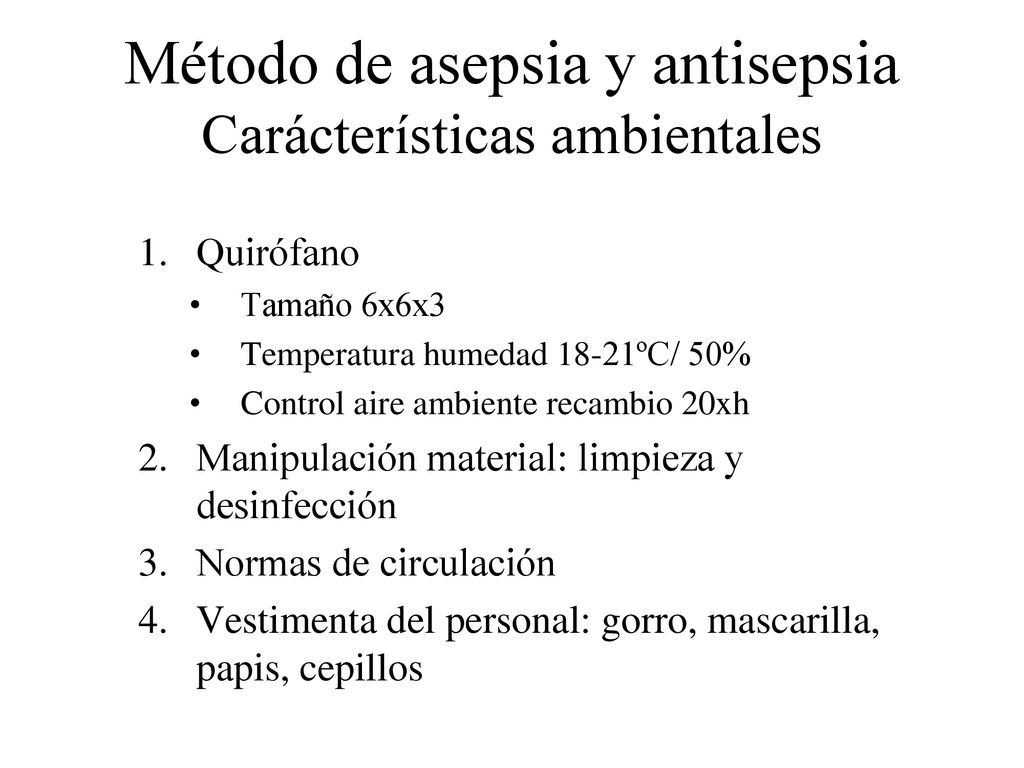 Método de asepsia y antisepsia
Carácterísticas ambientales

1. Quirófano
• Tamaño 6x6x3
• Temperatura humedad 18-21ºC/ 50%
• Control aire ambiente recambio 20xh
2. Manipulación material: limpieza y desinfección
3. Normas de circulación
4. Vestimenta del personal: gorro, mascarilla, papis, cepillos